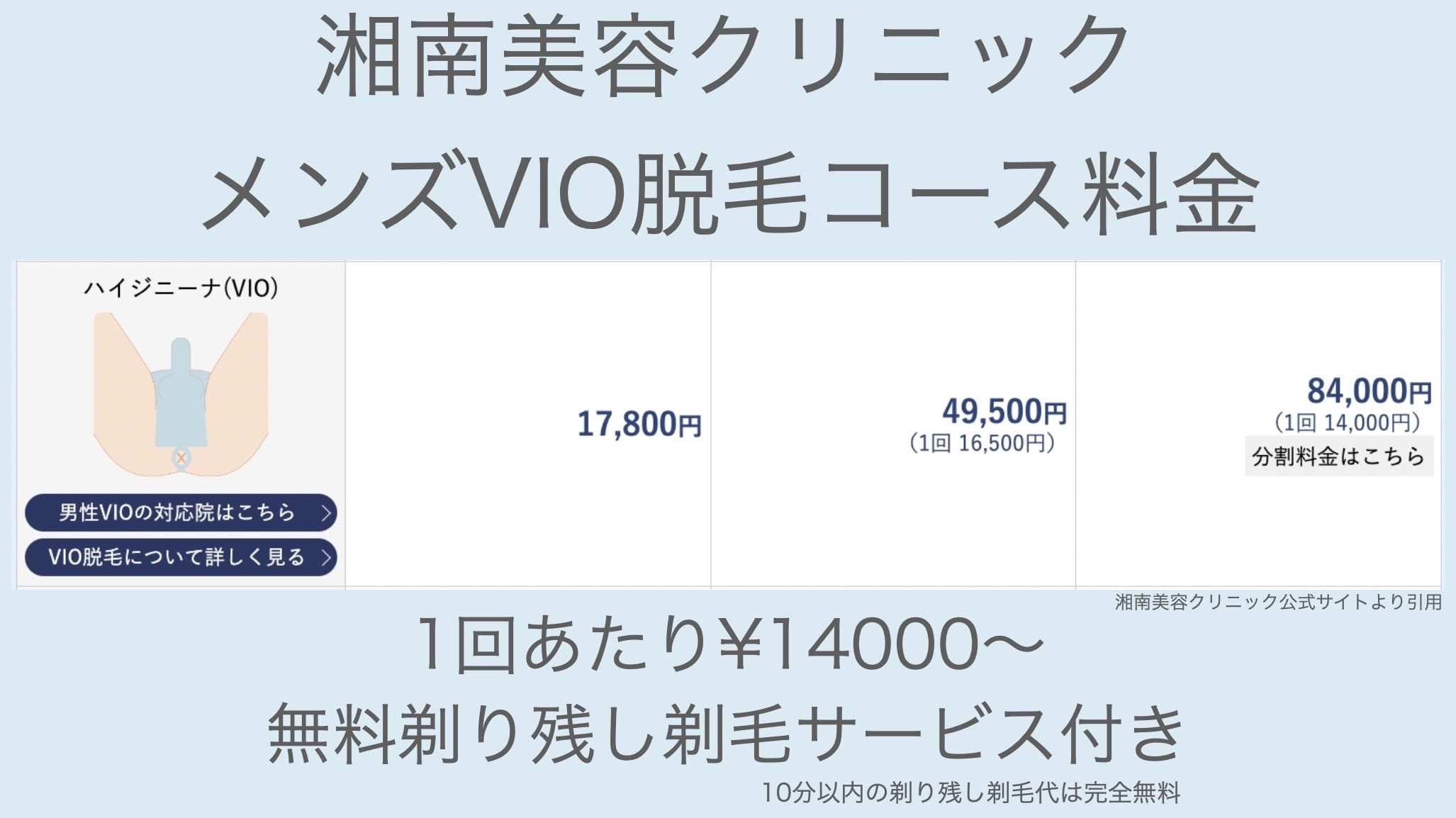 湘南美容クリニック

メンズVIO脱毛コース料金

| ハイジニーナ(VIO) 男性VIOの対応院はこちら VIO脱毛について詳しく見る | 17,800円 | 49,500円 (1回 16,500円) | 84,000円 (1回 14,000円) 分割料金はこちら |
|---|---|---|---|

湘南美容クリニック公式サイトより引用

1回あたり¥14000〜

無料剃り残し剃毛サービス付き

10分以内の剃り残し剃毛代は完全無料